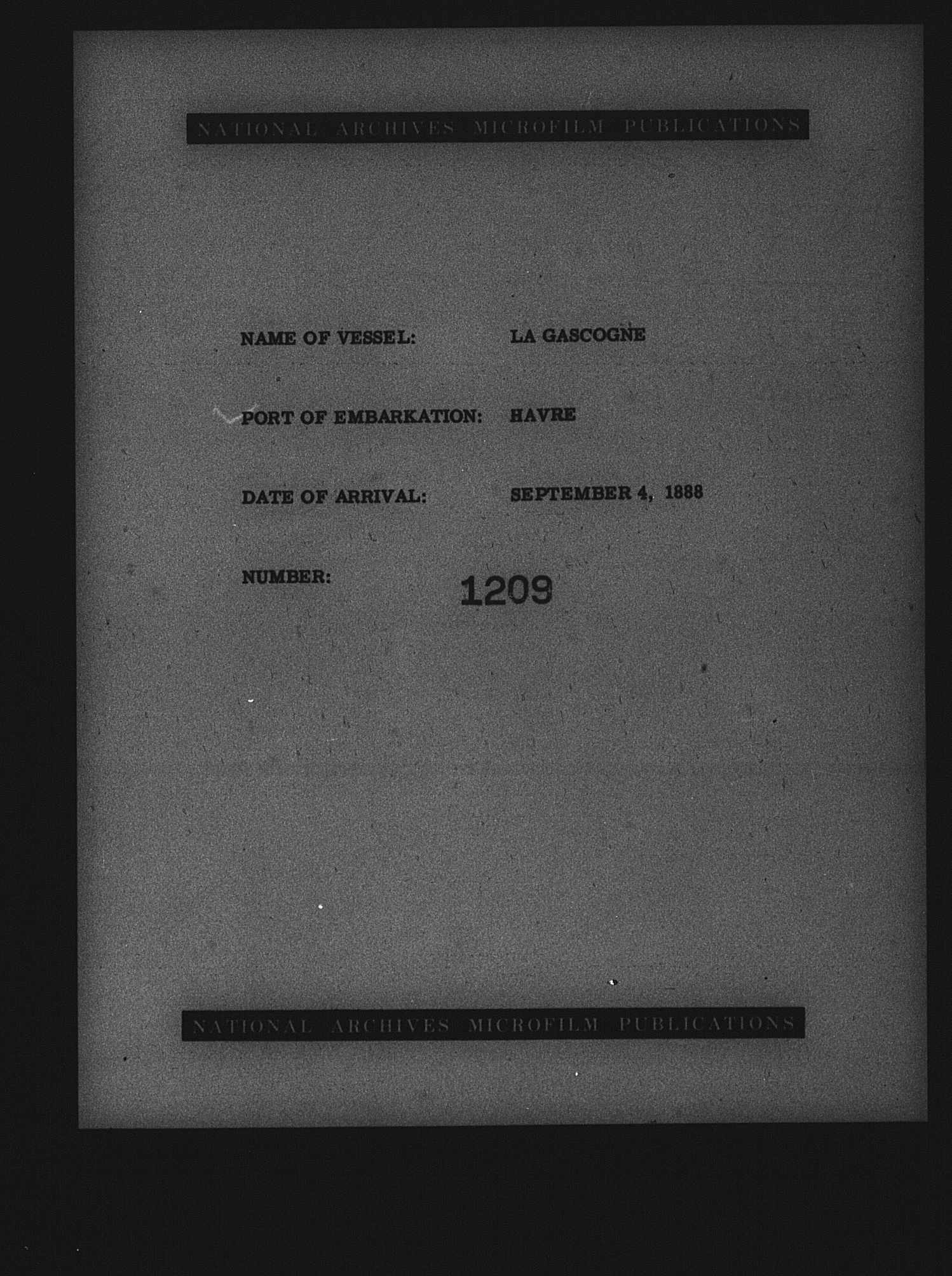 NATIONAL ARCHIVES MICROFILM PUBLICATIONS

NAME OF VESSEL: LA GASCOGNE

PORT OF EMBARKATION: HAVRE

DATE OF ARRIVAL: SEPTEMBER 4, 1888

NUMBER: 1209

NATIONAL ARCHIVES MICROFILM PUBLICATIONS